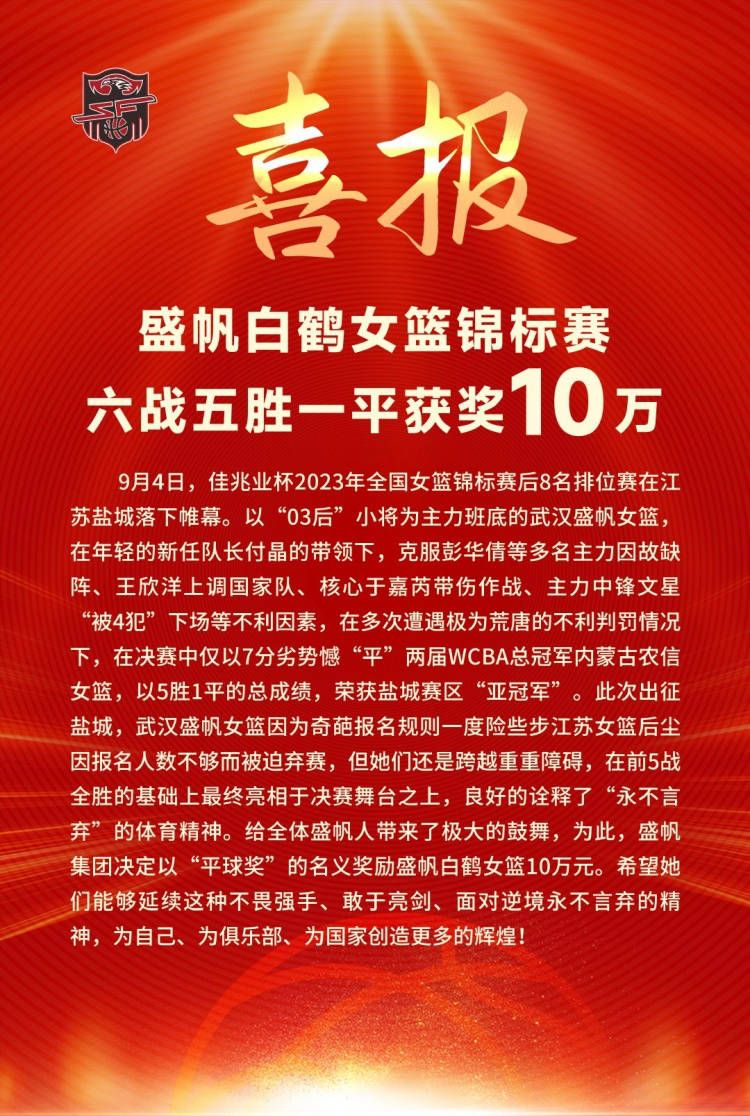 喜报

盛帆白鹤女篮锦标赛
六战五胜一平获奖10万

9月4日，佳兆业杯2023年全国女篮锦标赛后8名排位赛在江苏盐城落下帷幕。以“03后”小将为主力班底的武汉盛帆女篮，在年轻的新任队长付晶的带领下，克服彭华倩等多名主力因故缺阵、王欣洋上调国家队、核心于嘉芮带伤作战、主力中锋文星“被4犯”下场等不利因素，在多次遭遇极为荒唐的不利判罚情况下，在决赛中仅以7分劣势憾“平”两届WCBA总冠军内蒙古农信女篮，以5胜1平的总成绩，荣获盐城赛区“亚冠军”。此次出征盐城，武汉盛帆女篮因为奇葩报名规则一度险些步江苏女篮后尘因报名人数不够而被迫弃赛，但她们还是跨越重重障碍，在前5战全胜的基础上最终亮相于决赛舞台之上，良好的诠释了“永不言弃”的体育精神。给全体盛帆人带来了极大的鼓舞，为此，盛帆集团决定以“平球奖”的名义奖励盛帆白鹤女篮10万元。希望她们能够延续这种不畏强手、敢于亮剑、面对逆境永不言弃的精神，为自己、为俱乐部、为国家创造更多的辉煌！